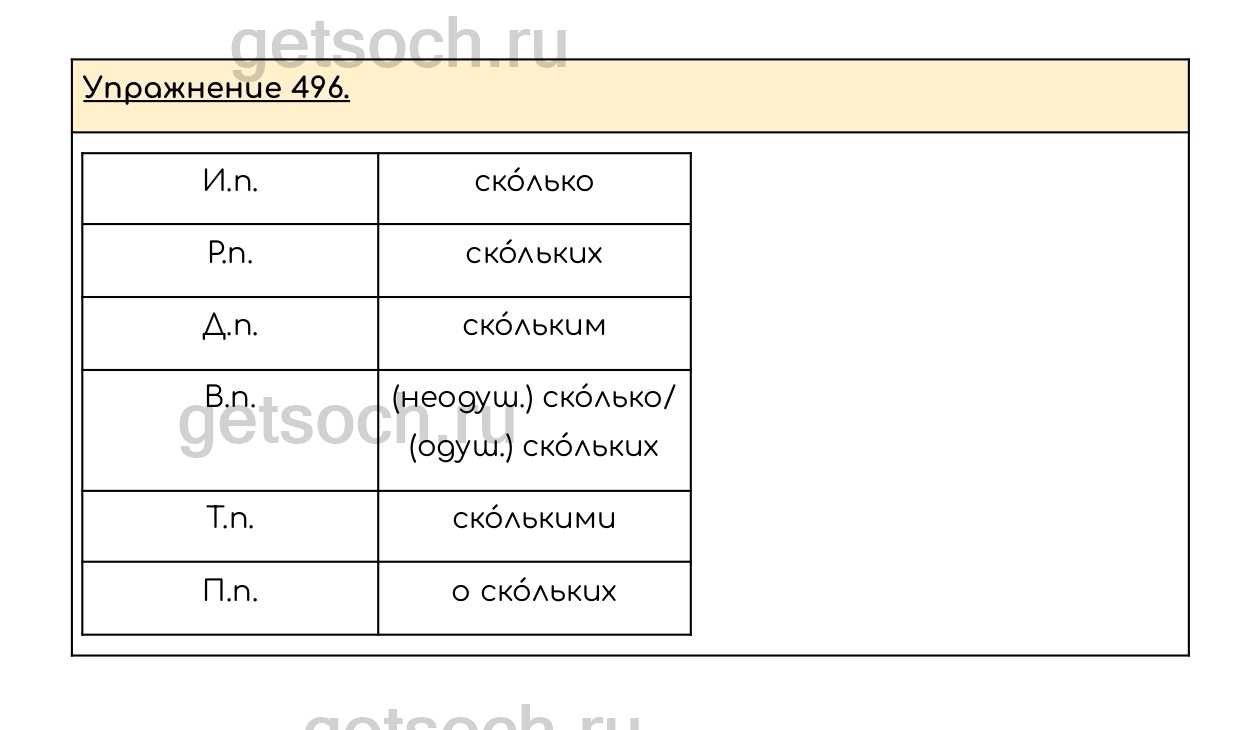 Упражнение 496.

| И.п. | ско́лько |
|---|---|
| Р.п. | ско́льких |
| Д.п. | ско́льким |
| В.п. | (неодуш.) ско́лько/ (одуш.) ско́льких |
| Т.п. | ско́лькими |
| П.п. | о ско́льких |

getsoch.ru